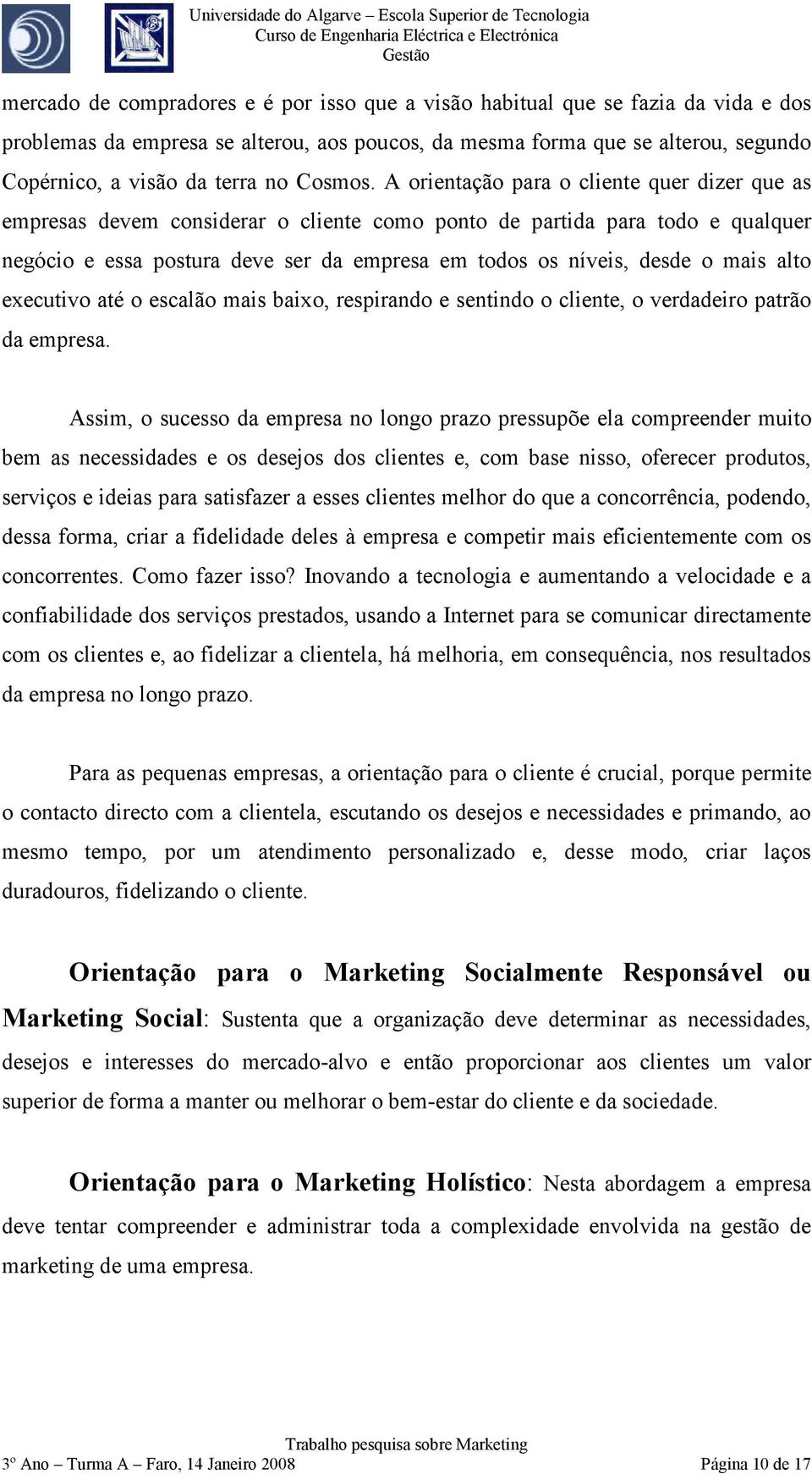 Universidade do Algarve – Escola Superior de Tecnologia
Curso de Engenharia Eléctrica e Electrónica
Gestão

mercado de compradores e é por isso que a visão habitual que se fazia da vida e dos problemas da empresa se alterou, aos poucos, da mesma forma que se alterou, segundo Copérnico, a visão da terra no Cosmos. A orientação para o cliente quer dizer que as empresas devem considerar o cliente como ponto de partida para todo e qualquer negócio e essa postura deve ser da empresa em todos os níveis, desde o mais alto executivo até o escalão mais baixo, respirando e sentindo o cliente, o verdadeiro patrão da empresa.

Assim, o sucesso da empresa no longo prazo pressupõe ela compreender muito bem as necessidades e os desejos dos clientes e, com base nisso, oferecer produtos, serviços e ideias para satisfazer a esses clientes melhor do que a concorrência, podendo, dessa forma, criar a fidelidade deles à empresa e competir mais eficientemente com os concorrentes. Como fazer isso? Inovando a tecnologia e aumentando a velocidade e a confiabilidade dos serviços prestados, usando a Internet para se comunicar directamente com os clientes e, ao fidelizar a clientela, há melhoria, em consequência, nos resultados da empresa no longo prazo.

Para as pequenas empresas, a orientação para o cliente é crucial, porque permite o contacto directo com a clientela, escutando os desejos e necessidades e primando, ao mesmo tempo, por um atendimento personalizado e, desse modo, criar laços duradouros, fidelizando o cliente.

Orientação para o Marketing Socialmente Responsável ou Marketing Social: Sustenta que a organização deve determinar as necessidades, desejos e interesses do mercado-alvo e então proporcionar aos clientes um valor superior de forma a manter ou melhorar o bem-estar do cliente e da sociedade.

Orientação para o Marketing Holístico: Nesta abordagem a empresa deve tentar compreender e administrar toda a complexidade envolvida na gestão de marketing de uma empresa.

Trabalho pesquisa sobre Marketing
3º Ano – Turma A – Faro, 14 Janeiro 2008
Página 10 de 17